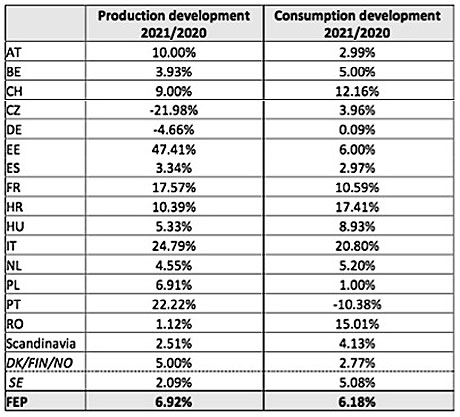 | | Production development 2021/2020 | Consumption development 2021/2020 |
|---|---|---|
| AT | 10.00% | 2.99% |
| BE | 3.93% | 5.00% |
| CH | 9.00% | 12.16% |
| CZ | -21.98% | 3.96% |
| DE | -4.66% | 0.09% |
| EE | 47.41% | 6.00% |
| ES | 3.34% | 2.97% |
| FR | 17.57% | 10.59% |
| HR | 10.39% | 17.41% |
| HU | 5.33% | 8.93% |
| IT | 24.79% | 20.80% |
| NL | 4.55% | 5.20% |
| PL | 6.91% | 1.00% |
| PT | 22.22% | -10.38% |
| RO | 1.12% | 15.01% |
| Scandinavia | 2.51% | 4.13% |
| DK/FIN/NO | 5.00% | 2.77% |
| SE | 2.09% | 5.08% |
| FEP | 6.92% | 6.18% |